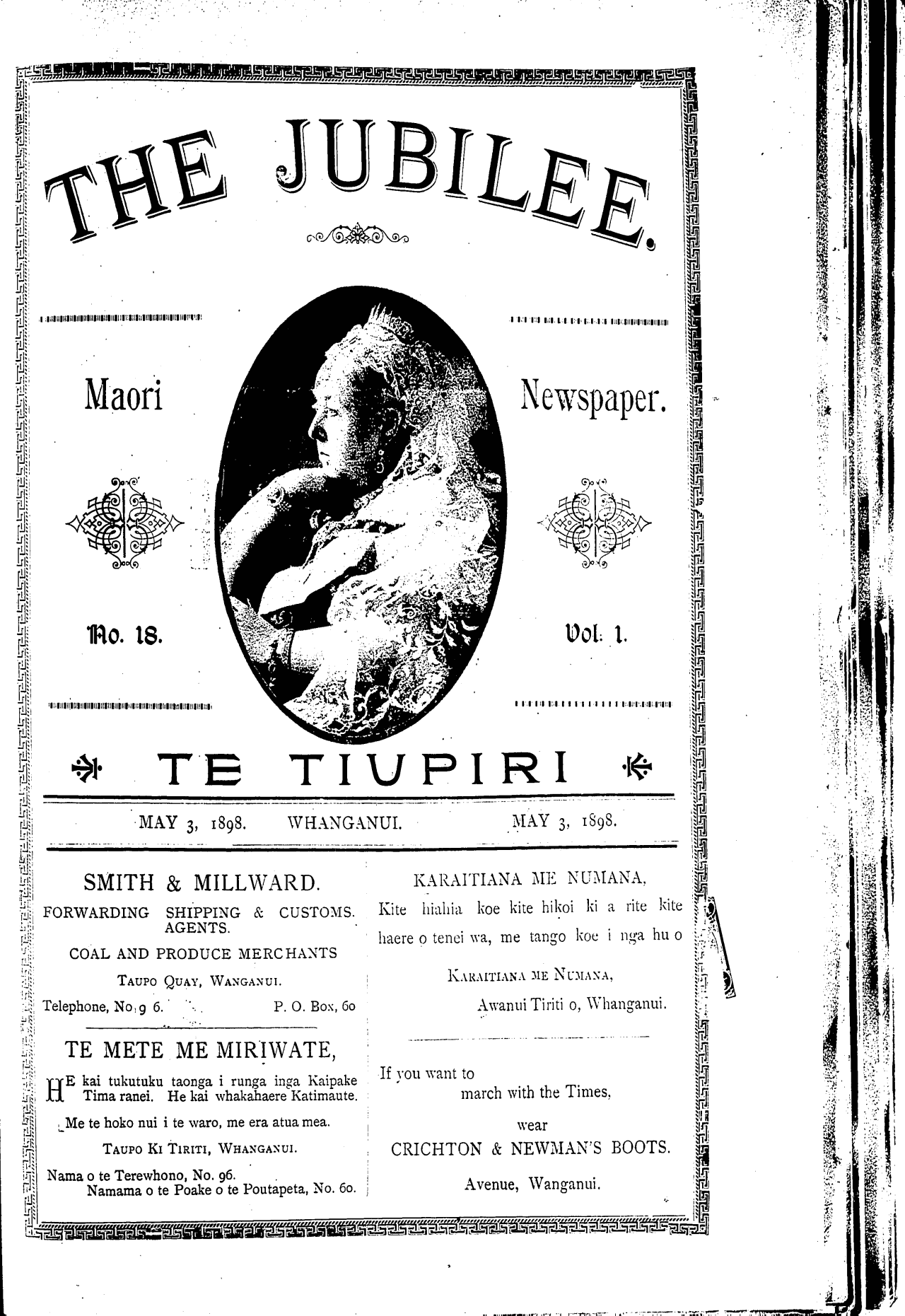 THE JUBILEE.

Maori Newspaper.

No. 18. Vol. 1.

TE TIUPIRI

MAY 3, 1898. WHANGANUI. MAY 3, 1898.

SMITH & MILLWARD.

FORWARDING SHIPPING & CUSTOMS. AGENTS.

COAL AND PRODUCE MERCHANTS

TAUPO QUAY, WANGANUI.

Telephone, No. 9 6. P. O. Box, 60

TE METE ME MIRIWATE,

HE kai tukutuku taonga i runga inga Kaipake Tima ranei. He kai whakahaere Katimaute.

Me te hoko nui i te waro, me era atua mea.

TAUPO KI TIRITI, WHANGANUI.

Nama o te Terewhono, No. 96.
Namama o te Poake o te Poutapeta, No. 60.

KARAITIANA ME NUMANA,

Kite hiahia koe kite hikoi ki a rite kite haere o tenei wa, me tango koe i nga hu o

KARAITIANA ME NUMANA,

Awanui Tiriti o, Whanganui.

If you want to
march with the Times,
wear
CRICHTON & NEWMAN'S BOOTS.
Avenue, Wanganui.